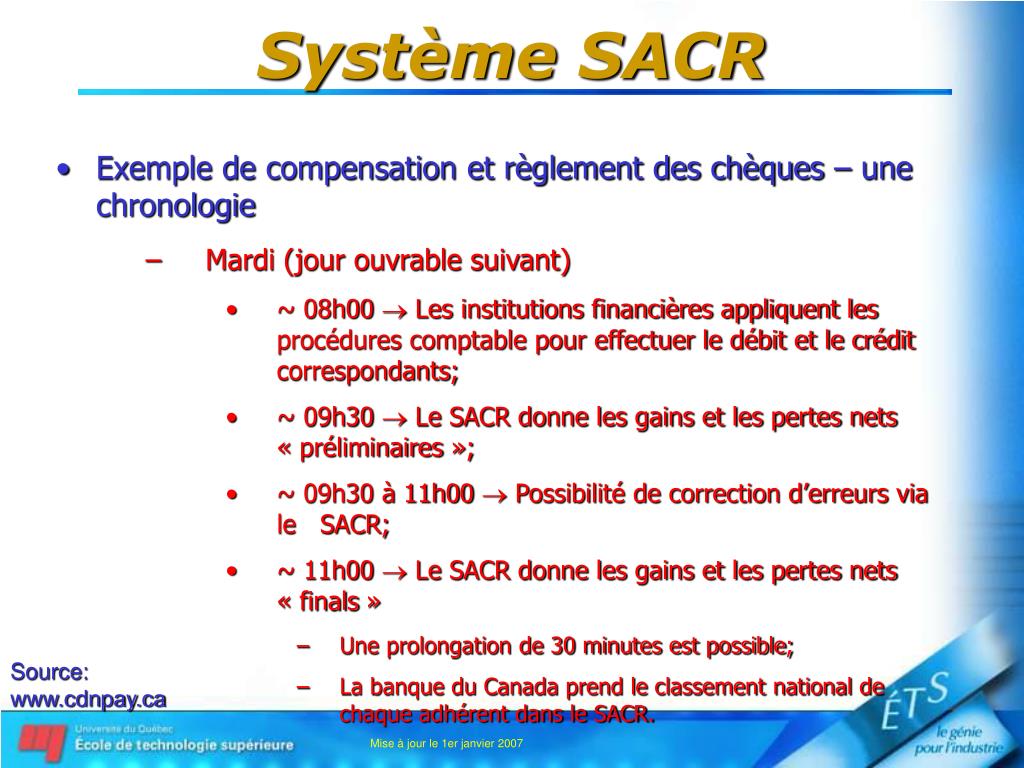 Système SACR

• Exemple de compensation et règlement des chèques – une chronologie

– Mardi (jour ouvrable suivant)

• ~ 08h00 $\rightarrow$ Les institutions financières appliquent les procédures comptable pour effectuer le débit et le crédit correspondants;

• ~ 09h30 $\rightarrow$ Le SACR donne les gains et les pertes nets « préliminaires »;

• ~ 09h30 à 11h00 $\rightarrow$ Possibilité de correction d'erreurs via le SACR;

• ~ 11h00 $\rightarrow$ Le SACR donne les gains et les pertes nets « finals »

– Une prolongation de 30 minutes est possible;

– La banque du Canada prend le classement national de chaque adhérent dans le SACR.

Source: www.cdnpay.ca

Université du Québec
École de technologie supérieure

Mise à jour le 1er janvier 2007

ÉTS
le génie pour l'industrie